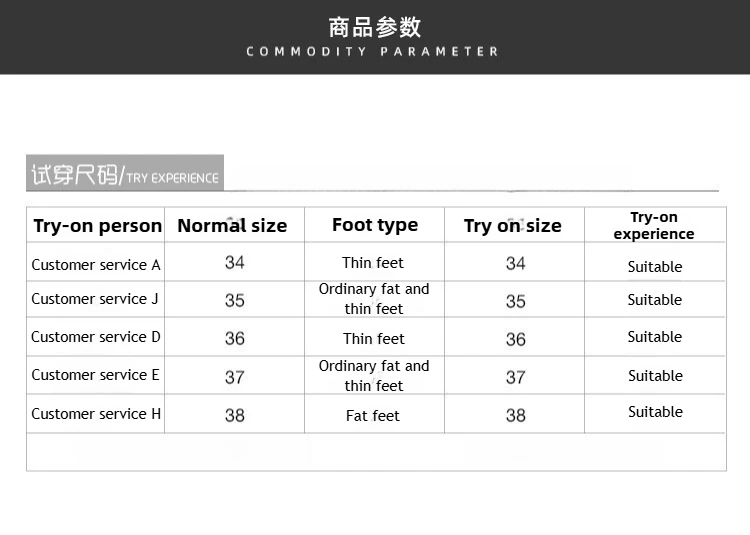 商品参数
COMMODITY PARAMETER

试穿尺码/TRY EXPERIENCE

| Try-on person | Normal size | Foot type | Try on size | Try-on experience |
|---|---|---|---|---|
| Customer service A | 34 | Thin feet | 34 | Suitable |
| Customer service J | 35 | Ordinary fat and thin feet | 35 | Suitable |
| Customer service D | 36 | Thin feet | 36 | Suitable |
| Customer service E | 37 | Ordinary fat and thin feet | 37 | Suitable |
| Customer service H | 38 | Fat feet | 38 | Suitable |